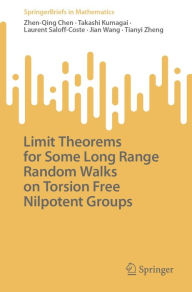 SpringerBriefs in Mathematics

Zhen-Qing Chen · Takashi Kumagai · Laurent Saloff-Coste · Jian Wang · Tianyi Zheng

Limit Theorems for Some Long Range Random Walks on Torsion Free Nilpotent Groups

Springer